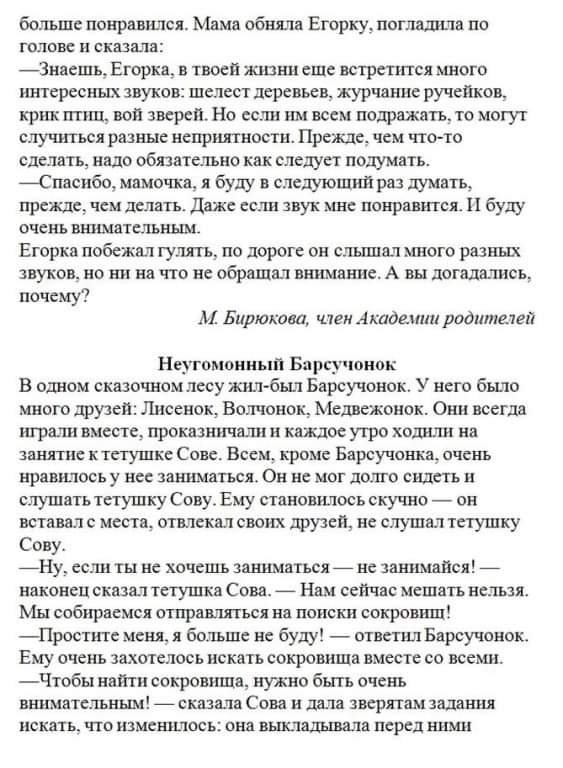 больше понравился. Мама обняла Егорку, погладила по голове и сказала:
—Знаешь, Егорка, в твоей жизни еще встретится много интересных звуков: шелест деревьев, журчание ручейков, крик птиц, вой зверей. Но если им всем подражать, то могут случиться разные неприятности. Прежде, чем что-то сделать, надо обязательно как следует подумать.
—Спасибо, мамочка, я буду в следующий раз думать, прежде, чем делать. Даже если звук мне понравится. И буду очень внимательным.
Егорка побежал гулять, по дороге он слышал много разных звуков, но ни на что не обращал внимание. А вы догадались, почему?
М. Бирюкова, член Академии родителей

Неугомонный Барсучонок
В одном сказочном лесу жил-был Барсучонок. У него было много друзей: Лисенок, Волчонок, Медвежонок. Они всегда играли вместе, проказничали и каждое утро ходили на занятие к тетушке Сове. Всем, кроме Барсучонка, очень нравилось у нее заниматься. Он не мог долго сидеть и слушать тетушку Сову. Ему становилось скучно — он вставал с места, отвлекал своих друзей, не слушал тетушку Сову.
—Ну, если ты не хочешь заниматься — не занимайся! — наконец сказал тетушка Сова. — Нам сейчас мешать нельзя. Мы собираемся отправляться на поиски сокровищ!
—Простите меня, я больше не буду! — ответил Барсучонок. Ему очень захотелось искать сокровища вместе со всеми.
—Чтобы найти сокровища, нужно быть очень внимательным! — сказала Сова и дала зверятам задания искать, что изменилось: она выкладывала перед ними